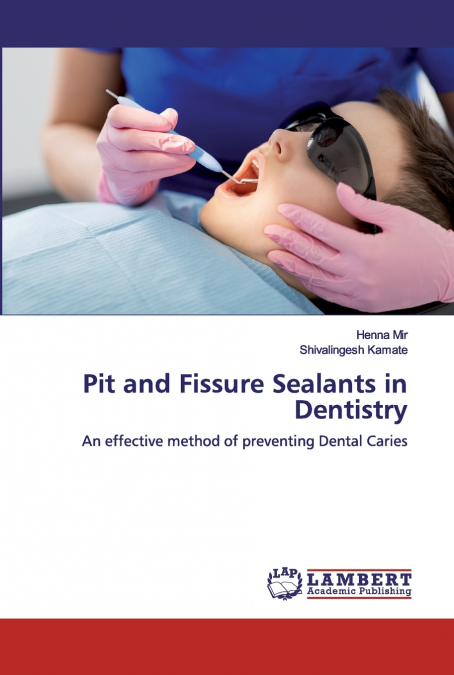 Henna Mir
Shivalingesh Kamate

Pit and Fissure Sealants in Dentistry

An effective method of preventing Dental Caries

LAP
LAMBERT
Academic Publishing